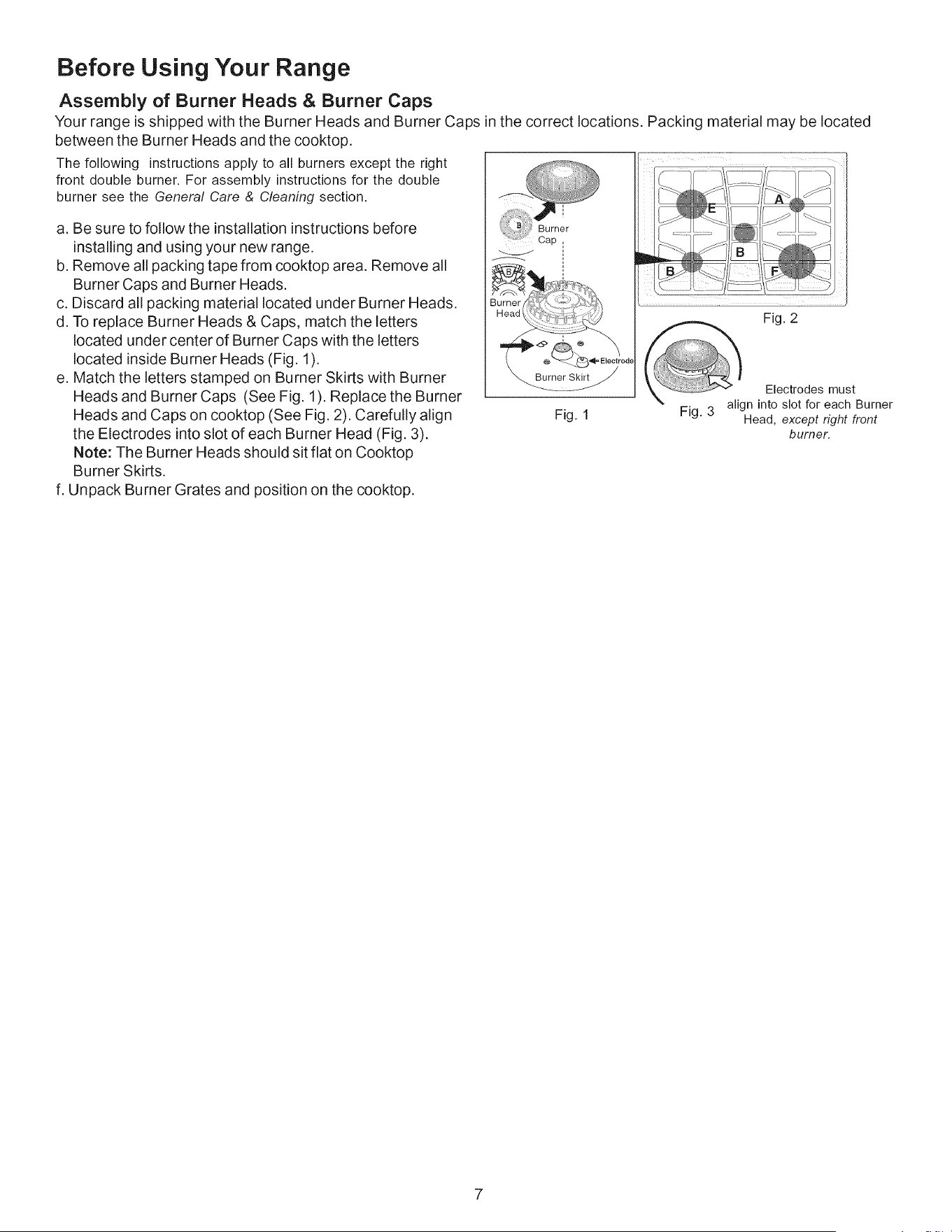 Before Using Your Range

Assembly of Burner Heads & Burner Caps

Your range is shipped with the Burner Heads and Burner Caps in the correct locations. Packing material may be located between the Burner Heads and the cooktop.

The following instructions apply to all burners except the right front double burner. For assembly instructions for the double burner see the General Care & Cleaning section.

a. Be sure to follow the installation instructions before installing and using your new range.
b. Remove all packing tape from cooktop area. Remove all Burner Caps and Burner Heads.
c. Discard all packing material located under Burner Heads.
d. To replace Burner Heads & Caps, match the letters located under center of Burner Caps with the letters located inside Burner Heads (Fig. 1).
e. Match the letters stamped on Burner Skirts with Burner Heads and Burner Caps (See Fig. 1). Replace the Burner Heads and Caps on cooktop (See Fig. 2). Carefully align the Electrodes into slot of each Burner Head (Fig. 3). Note: The Burner Heads should sit flat on Cooktop Burner Skirts.
f. Unpack Burner Grates and position on the cooktop.

B
Burner Cap
Burner Head
Electrode
Burner Skirt
Fig. 1

E
A
B
B
F
Fig. 2

Fig. 3
Electrodes must align into slot for each Burner Head, except right front burner.

7